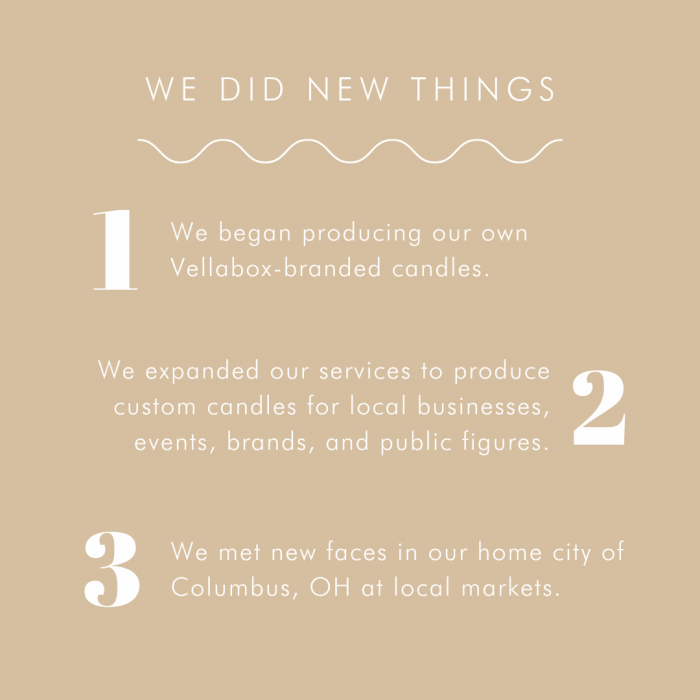 WE DID NEW THINGS

1

We began producing our own Vellabox-branded candles.

We expanded our services to produce custom candles for local businesses, events, brands, and public figures.

2

3

We met new faces in our home city of Columbus, OH at local markets.